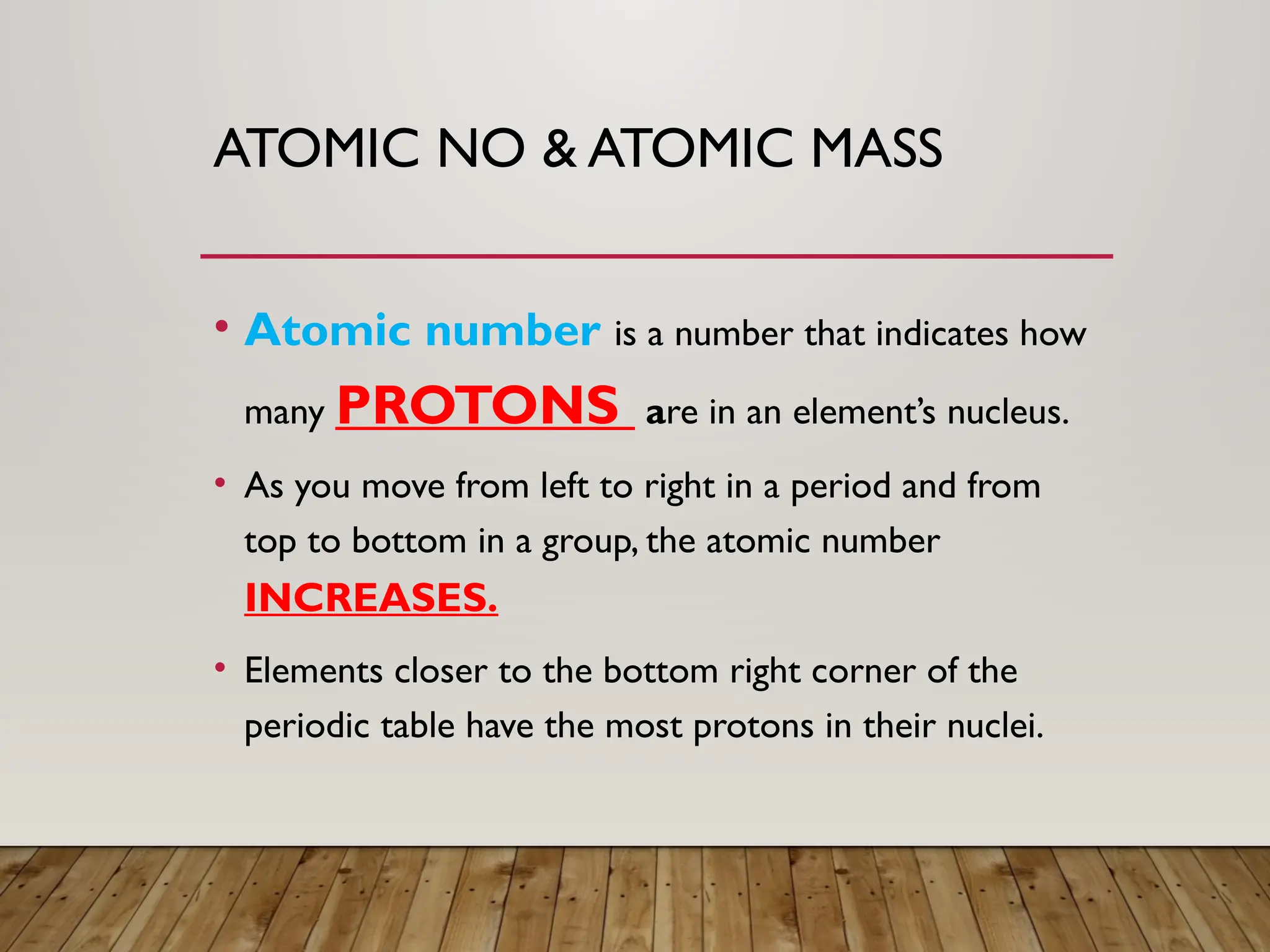 ATOMIC NO & ATOMIC MASS

• Atomic number is a number that indicates how many PROTONS are in an element's nucleus.

• As you move from left to right in a period and from top to bottom in a group, the atomic number INCREASES.

• Elements closer to the bottom right corner of the periodic table have the most protons in their nuclei.